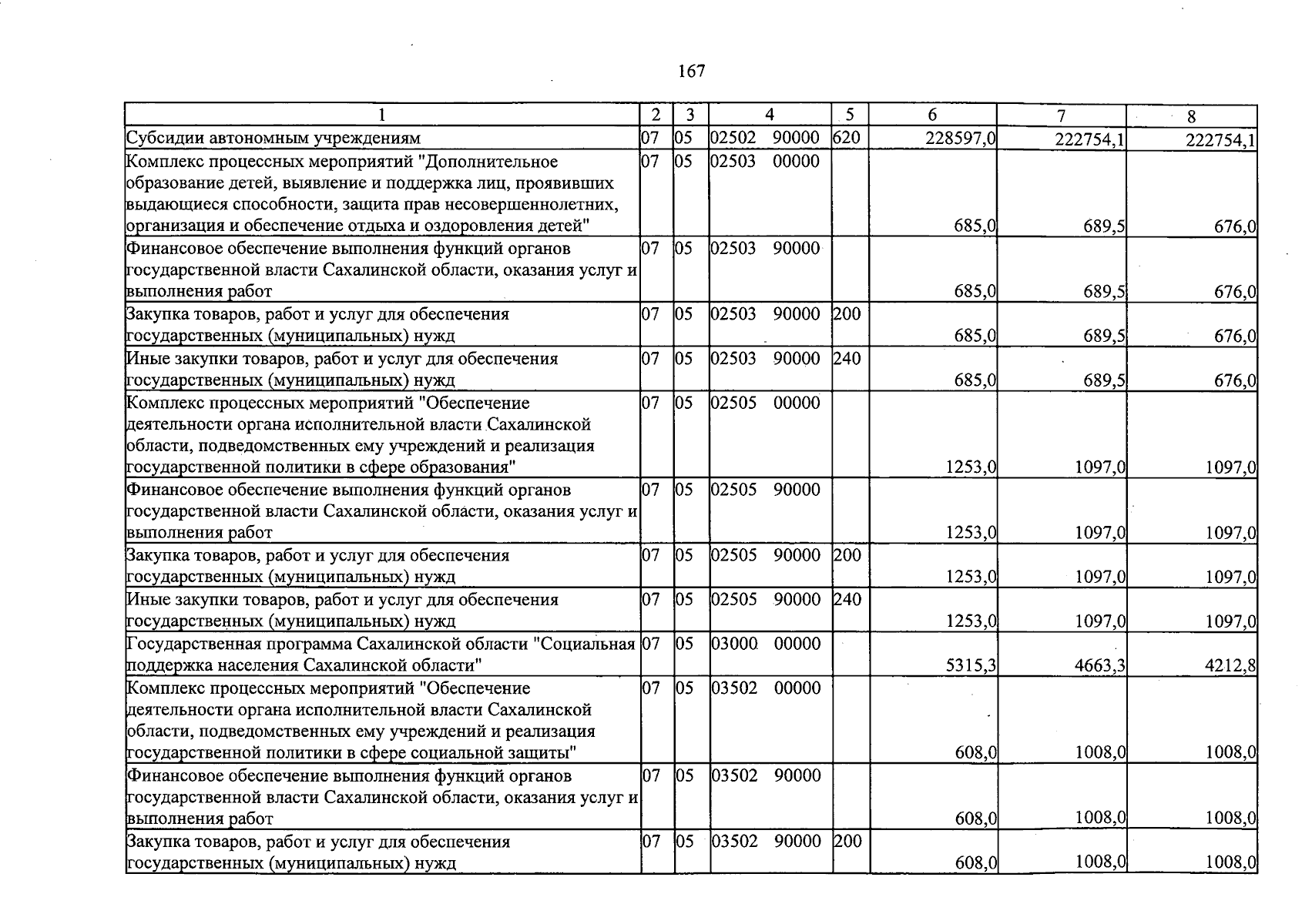 167

| 1 | 2 | 3 | 4 | 5 | 6 | 7 | 8 |
|---|---|---|---|---|---|---|---|
| Субсидии автономным учреждениям | 07 | 05 | 02502 90000 | 620 | 228597,0 | 222754,1 | 222754,1 |
| Комплекс процессных мероприятий "Дополнительное образование детей, выявление и поддержка лиц, проявивших выдающиеся способности, защита прав несовершеннолетних, организация и обеспечение отдыха и оздоровления детей" | 07 | 05 | 02503 00000 |  | 685,0 | 689,5 | 676,0 |
| Финансовое обеспечение выполнения функций органов государственной власти Сахалинской области, оказания услуг и выполнения работ | 07 | 05 | 02503 90000 |  | 685,0 | 689,5 | 676,0 |
| Закупка товаров, работ и услуг для обеспечения государственных (муниципальных) нужд | 07 | 05 | 02503 90000 | 200 | 685,0 | 689,5 | 676,0 |
| Иные закупки товаров, работ и услуг для обеспечения государственных (муниципальных) нужд | 07 | 05 | 02503 90000 | 240 | 685,0 | 689,5 | 676,0 |
| Комплекс процессных мероприятий "Обеспечение деятельности органа исполнительной власти Сахалинской области, подведомственных ему учреждений и реализация государственной политики в сфере образования" | 07 | 05 | 02505 00000 |  | 1253,0 | 1097,0 | 1097,0 |
| Финансовое обеспечение выполнения функций органов государственной власти Сахалинской области, оказания услуг и выполнения работ | 07 | 05 | 02505 90000 |  | 1253,0 | 1097,0 | 1097,0 |
| Закупка товаров, работ и услуг для обеспечения государственных (муниципальных) нужд | 07 | 05 | 02505 90000 | 200 | 1253,0 | 1097,0 | 1097,0 |
| Иные закупки товаров, работ и услуг для обеспечения государственных (муниципальных) нужд | 07 | 05 | 02505 90000 | 240 | 1253,0 | 1097,0 | 1097,0 |
| Государственная программа Сахалинской области "Социальная поддержка населения Сахалинской области" | 07 | 05 | 03000 00000 |  | 5315,3 | 4663,3 | 4212,8 |
| Комплекс процессных мероприятий "Обеспечение деятельности органа исполнительной власти Сахалинской области, подведомственных ему учреждений и реализация государственной политики в сфере социальной защиты" | 07 | 05 | 03502 00000 |  | 608,0 | 1008,0 | 1008,0 |
| Финансовое обеспечение выполнения функций органов государственной власти Сахалинской области, оказания услуг и выполнения работ | 07 | 05 | 03502 90000 |  | 608,0 | 1008,0 | 1008,0 |
| Закупка товаров, работ и услуг для обеспечения государственных (муниципальных) нужд | 07 | 05 | 03502 90000 | 200 | 608,0 | 1008,0 | 1008,0 |